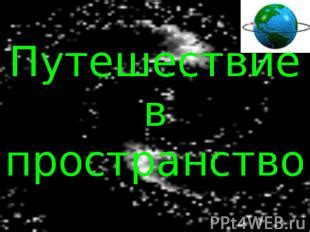 Путешествие в пространство

PPt4WEB.ru